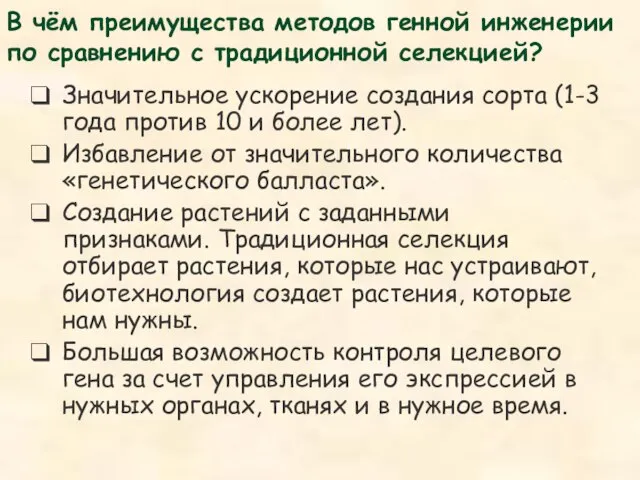 В чём преимущества методов генной инженерии по сравнению с традиционной селекцией?

❑ Значительное ускорение создания сорта (1-3 года против 10 и более лет).

❑ Избавление от значительного количества «генетического балласта».

❑ Создание растений с заданными признаками. Традиционная селекция отбирает растения, которые нас устраивают, биотехнология создает растения, которые нам нужны.

❑ Большая возможность контроля целевого гена за счет управления его экспрессией в нужных органах, тканях и в нужное время.